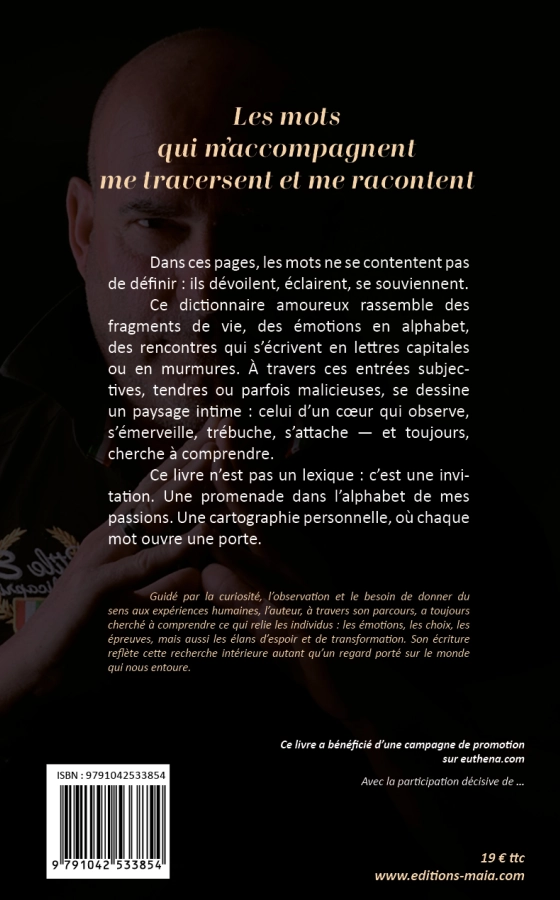 Les mots
qui m'accompagnent
me traversent et me racontent

Dans ces pages, les mots ne se contentent pas de définir : ils dévoilent, éclairent, se souviennent.

Ce dictionnaire amoureux rassemble des fragments de vie, des émotions en alphabet, des rencontres qui s'écrivent en lettres capitales ou en murmures. À travers ces entrées subjectives, tendres ou parfois malicieuses, se dessine un paysage intime : celui d'un cœur qui observe, s'émerveille, trébuche, s'attache — et toujours, cherche à comprendre.

Ce livre n'est pas un lexique : c'est une invitation. Une promenade dans l'alphabet de mes passions. Une cartographie personnelle, où chaque mot ouvre une porte.

Guidé par la curiosité, l'observation et le besoin de donner du sens aux expériences humaines, l'auteur, à travers son parcours, a toujours cherché à comprendre ce qui relie les individus : les émotions, les choix, les épreuves, mais aussi les élans d'espoir et de transformation. Son écriture reflète cette recherche intérieure autant qu'un regard porté sur le monde qui nous entoure.

Ce livre a bénéficié d'une campagne de promotion sur euthena.com

Avec la participation décisive de ...

ISBN : 9791042533854

9 791042 533854

19 € ttc
www.editions-maia.com